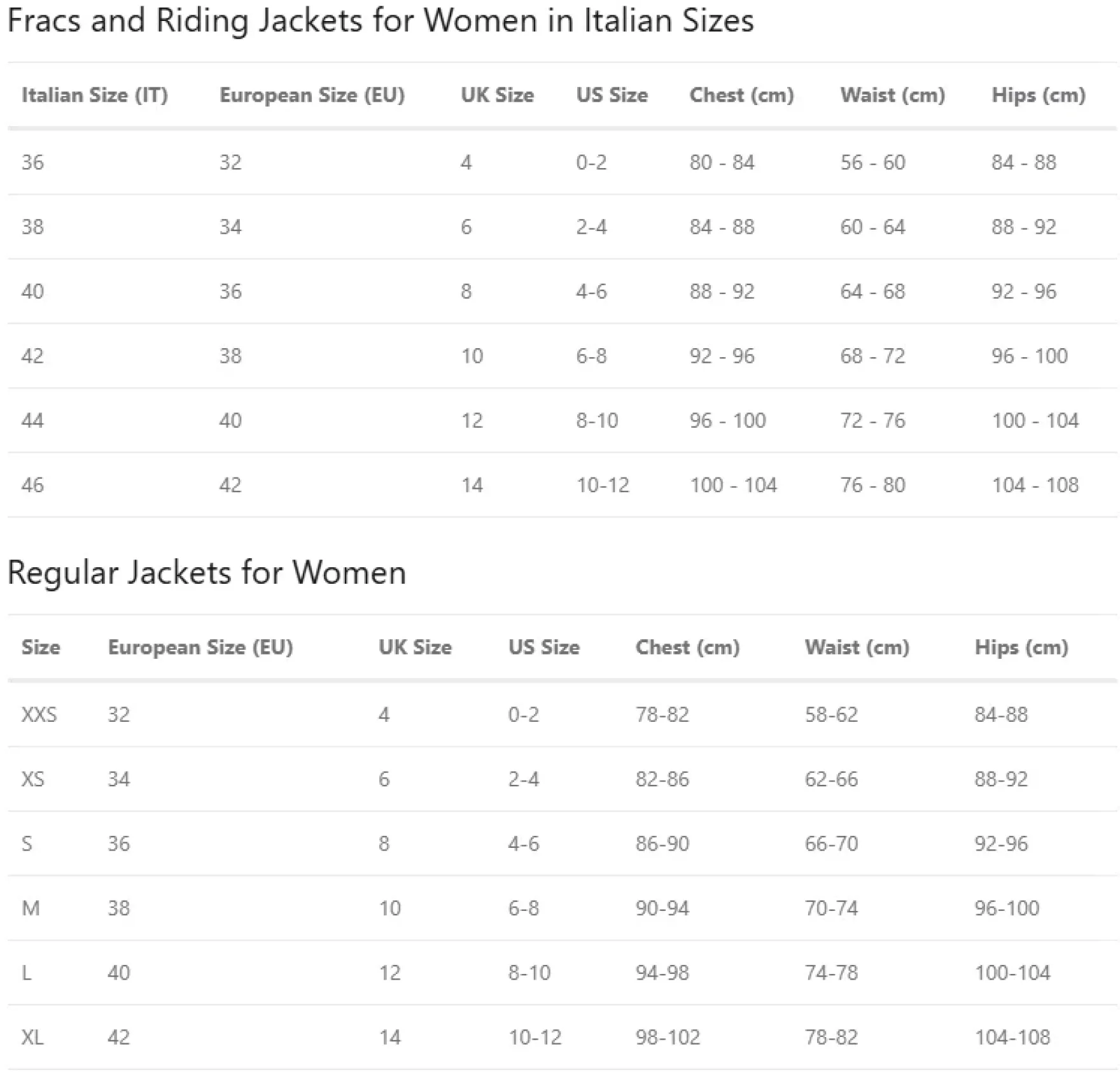 Fracs and Riding Jackets for Women in Italian Sizes

| Italian Size (IT) | European Size (EU) | UK Size | US Size | Chest (cm) | Waist (cm) | Hips (cm) |
|---|---|---|---|---|---|---|
| 36 | 32 | 4 | 0-2 | 80 - 84 | 56 - 60 | 84 - 88 |
| 38 | 34 | 6 | 2-4 | 84 - 88 | 60 - 64 | 88 - 92 |
| 40 | 36 | 8 | 4-6 | 88 - 92 | 64 - 68 | 92 - 96 |
| 42 | 38 | 10 | 6-8 | 92 - 96 | 68 - 72 | 96 - 100 |
| 44 | 40 | 12 | 8-10 | 96 - 100 | 72 - 76 | 100 - 104 |
| 46 | 42 | 14 | 10-12 | 100 - 104 | 76 - 80 | 104 - 108 |

Regular Jackets for Women

| Size | European Size (EU) | UK Size | US Size | Chest (cm) | Waist (cm) | Hips (cm) |
|---|---|---|---|---|---|---|
| XXS | 32 | 4 | 0-2 | 78-82 | 58-62 | 84-88 |
| XS | 34 | 6 | 2-4 | 82-86 | 62-66 | 88-92 |
| S | 36 | 8 | 4-6 | 86-90 | 66-70 | 92-96 |
| M | 38 | 10 | 6-8 | 90-94 | 70-74 | 96-100 |
| L | 40 | 12 | 8-10 | 94-98 | 74-78 | 100-104 |
| XL | 42 | 14 | 10-12 | 98-102 | 78-82 | 104-108 |